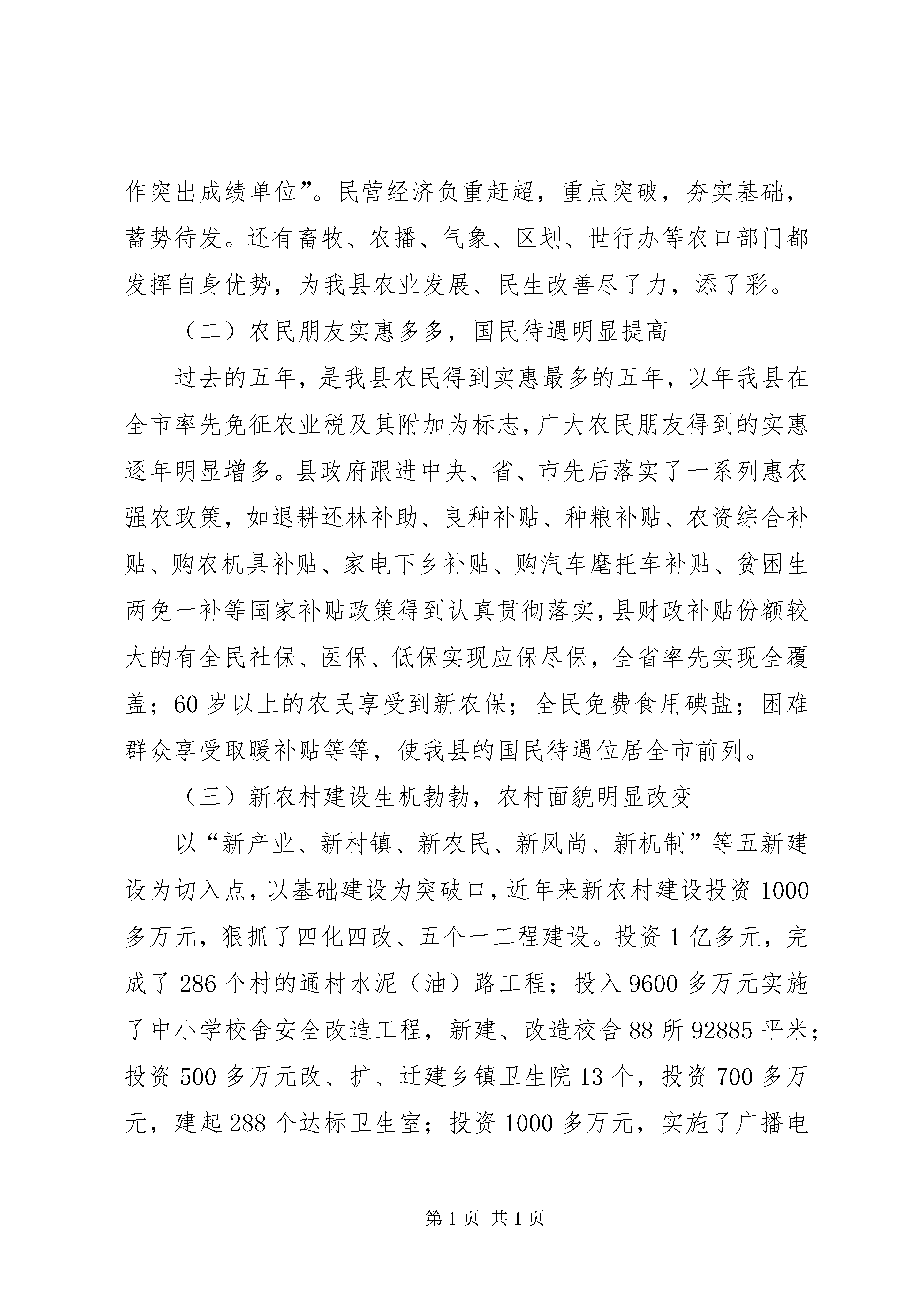 作突出成绩单位”。民营经济负重赶超，重点突破，夯实基础，蓄势待发。还有畜牧、农播、气象、区划、世行办等农口部门都发挥自身优势，为我县农业发展、民生改善尽了力，添了彩。

（二）农民朋友实惠多多，国民待遇明显提高

过去的五年，是我县农民得到实惠最多的五年，以年我县在全市率先免征农业税及其附加为标志，广大农民朋友得到的实惠逐年明显增多。县政府跟进中央、省、市先后落实了一系列惠农强农政策，如退耕还林补助、良种补贴、种粮补贴、农资综合补贴、购农机具补贴、家电下乡补贴、购汽车摩托车补贴、贫困生两免一补等国家补贴政策得到认真贯彻落实，县财政补贴份额较大的有全民社保、医保、低保实现应保尽保，全省率先实现全覆盖；60岁以上的农民享受到新农保；全民免费食用碘盐；困难群众享受取暖补贴等等，使我县的国民待遇位居全市前列。

（三）新农村建设生机勃勃，农村面貌明显改变

以“新产业、新村镇、新农民、新风尚、新机制”等五新建设为切入点，以基础建设为突破口，近年来新农村建设投资1000多万元，狠抓了四化四改、五个一工程建设。投资1亿多元，完成了286个村的通村水泥（油）路工程；投入9600多万元实施了中小学校舍安全改造工程，新建、改造校舍88所92885平米；投资500多万元改、扩、迁建乡镇卫生院13个，投资700多万元，建起288个达标卫生室；投资1000多万元，实施了广播电

第1页 共1页